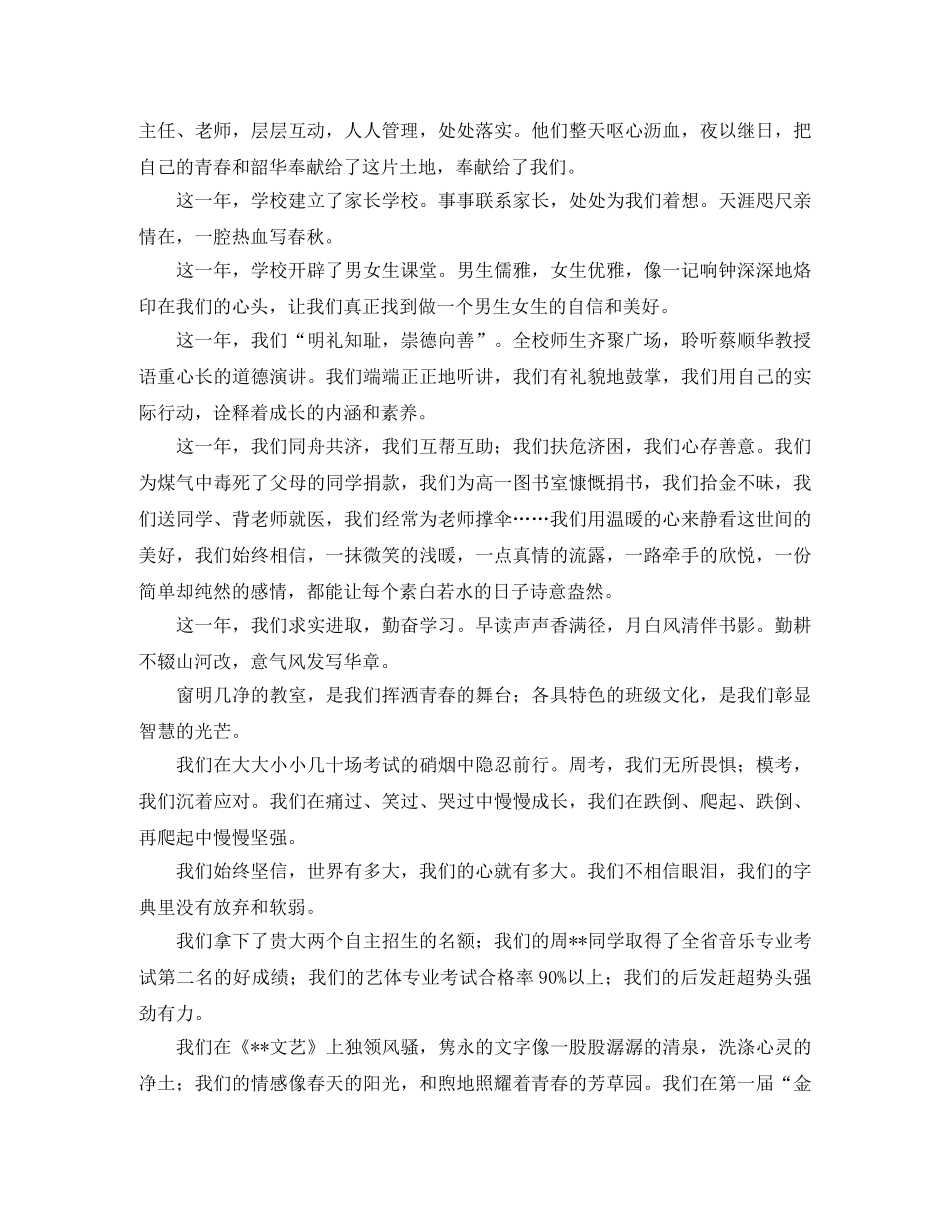 主任、老师，层层互动，人人管理，处处落实。他们整天呕心沥血，夜以继日，把自己的青春和韶华奉献给了这片土地，奉献给了我们。

这一年，学校建立了家长学校。事事联系家长，处处为我们着想。天涯咫尺亲情在，一腔热血写春秋。

这一年，学校开辟了男女生课堂。男生儒雅，女生优雅，像一记响钟深深地烙印在我们的心头，让我们真正找到做一个男生女生的自信和美好。

这一年，我们“明礼知耻，崇德向善”。全校师生齐聚广场，聆听蔡顺华教授语重心长的道德演讲。我们端端正正地听讲，我们有礼貌地鼓掌，我们用自己的实际行动，诠释着成长的内涵和素养。

这一年，我们同舟共济，我们互帮互助；我们扶危济困，我们心存善意。我们为煤气中毒死了父母的同学捐款，我们为高一图书室慷慨捐书，我们拾金不昧，我们送同学、背老师就医，我们经常为老师撑伞……我们用温暖的心来静看这世间的美好，我们始终相信，一抹微笑的浅暖，一点真情的流露，一路牵手的欣悦，一份简单却纯然的感情，都能让每个素白若水的日子诗意盎然。

这一年，我们求实进取，勤奋学习。早读声声香满径，月白风清伴书影。勤耕不辍山河改，意气风发写华章。

窗明几净的教室，是我们挥洒青春的舞台；各具特色的班级文化，是我们彰显智慧的光芒。

我们在大大小小几十场考试的硝烟中隐忍前行。周考，我们无所畏惧；模考，我们沉着应对。我们在痛过、笑过、哭过中慢慢成长，我们在跌倒、爬起、跌倒、再爬起中慢慢坚强。

我们始终坚信，世界有多大，我们的心就有多大。我们不相信眼泪，我们的字典里没有放弃和软弱。

我们拿下了贵大两个自主招生的名额；我们的周**同学取得了全省音乐专业考试第二名的好成绩；我们的艺体专业考试合格率 90%以上；我们的后发赶超势头强劲有力。

我们在《**文艺》上独领风骚，隽永的文字像一股股潺潺的清泉，洗涤心灵的净土；我们的情感像春天的阳光，和煦地照耀着青春的芳草园。我们在第一届“金